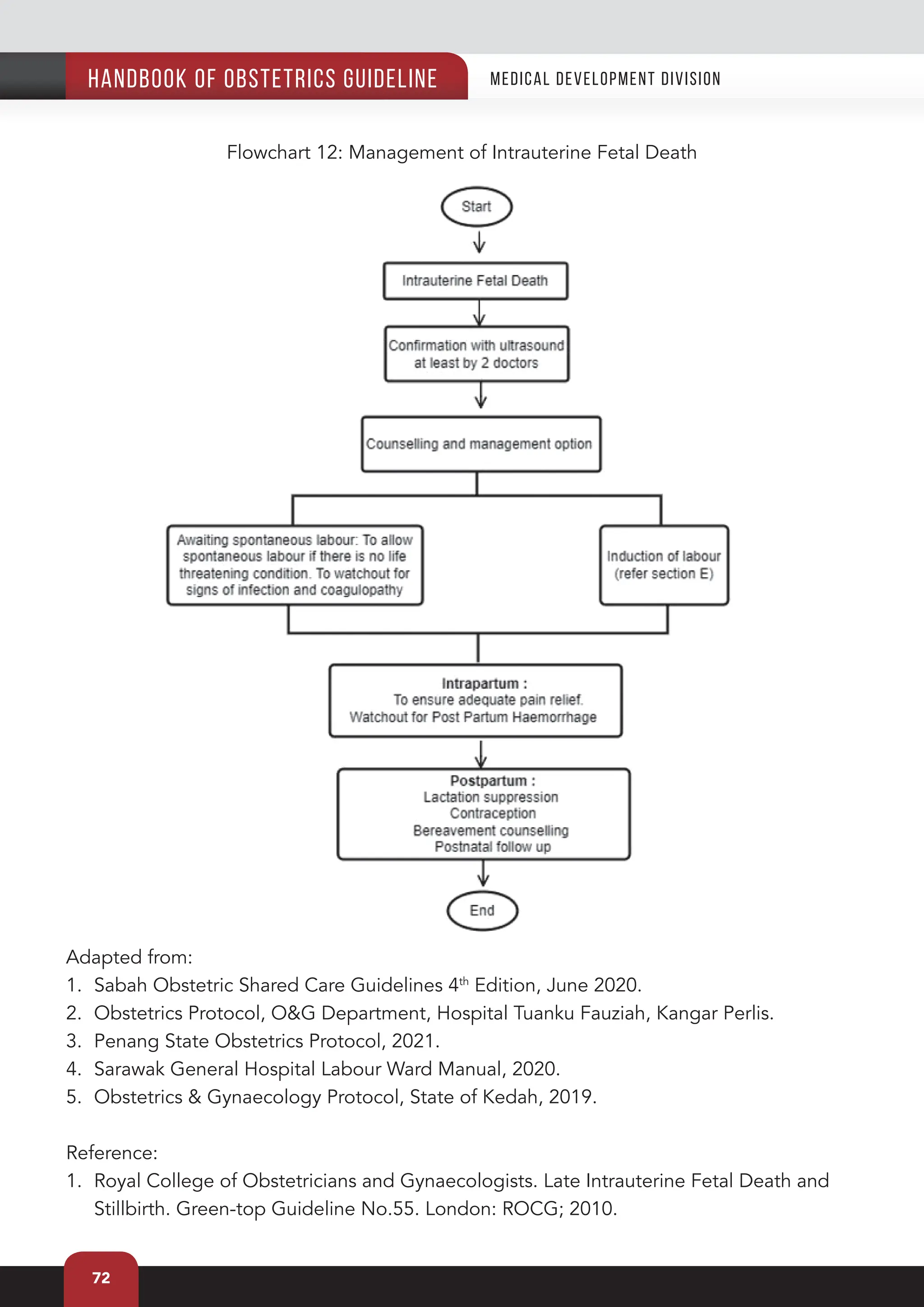 HANDBOOK OF OBSTETRICS GUIDELINE

MEDICAL DEVELOPMENT DIVISION

Flowchart 12: Management of Intrauterine Fetal Death

Start

Intrauterine Fetal Death

Confirmation with ultrasound at least by 2 doctors

Counselling and management option

Awaiting spontaneous labour: To allow spontaneous labour if there is no life threatening condition. To watchout for signs of infection and coagulopathy

Induction of labour (refer section E)

Intrapartum :
To ensure adequate pain relief.
Watchout for Post Partum Haemorrhage

Postpartum :
Lactation suppression
Contraception
Bereavement counselling
Postnatal follow up

End

Adapted from:
1. Sabah Obstetric Shared Care Guidelines 4th Edition, June 2020.
2. Obstetrics Protocol, O&G Department, Hospital Tuanku Fauziah, Kangar Perlis.
3. Penang State Obstetrics Protocol, 2021.
4. Sarawak General Hospital Labour Ward Manual, 2020.
5. Obstetrics & Gynaecology Protocol, State of Kedah, 2019.

Reference:
1. Royal College of Obstetricians and Gynaecologists. Late Intrauterine Fetal Death and Stillbirth. Green-top Guideline No.55. London: ROCG; 2010.

72